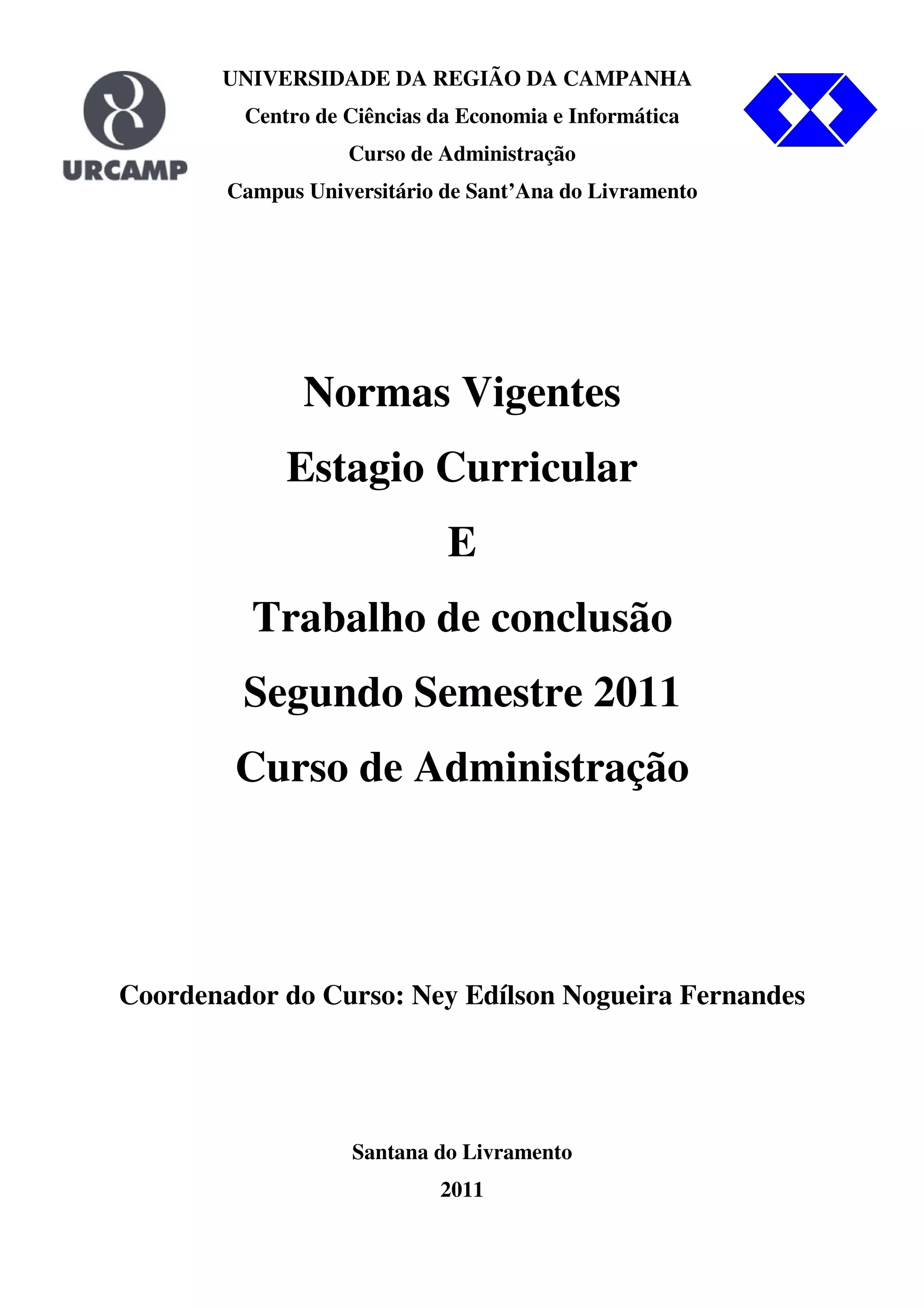 URCAMP

UNIVERSIDADE DA REGIÃO DA CAMPANHA
Centro de Ciências da Economia e Informática
Curso de Administração
Campus Universitário de Sant'Ana do Livramento

Normas Vigentes
Estagio Curricular
E
Trabalho de conclusão
Segundo Semestre 2011
Curso de Administração

Coordenador do Curso: Ney Edílson Nogueira Fernandes

Santana do Livramento
2011